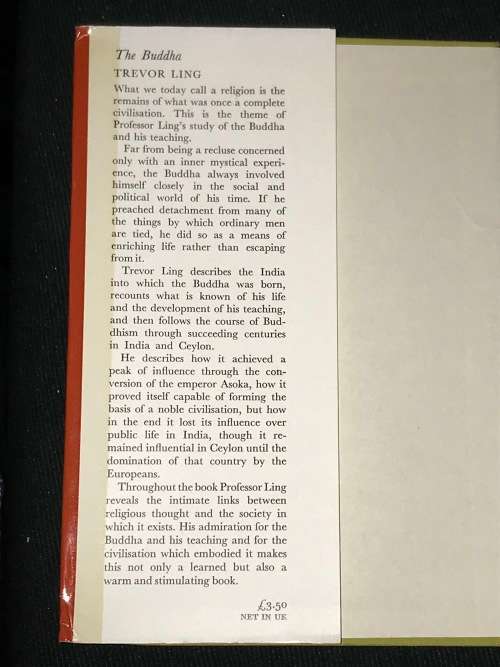 The Buddha

TREVOR LING

What we today call a religion is the remains of what was once a complete civilisation. This is the theme of Professor Ling's study of the Buddha and his teaching.

Far from being a recluse concerned only with an inner mystical experience, the Buddha always involved himself closely in the social and political world of his time. If he preached detachment from many of the things by which ordinary men are tied, he did so as a means of enriching life rather than escaping from it.

Trevor Ling describes the India into which the Buddha was born, recounts what is known of his life and the development of his teaching, and then follows the course of Buddhism through succeeding centuries in India and Ceylon.

He describes how it achieved a peak of influence through the conversion of the emperor Asoka, how it proved itself capable of forming the basis of a noble civilisation, but how in the end it lost its influence over public life in India, though it remained influential in Ceylon until the domination of that country by the Europeans.

Throughout the book Professor Ling reveals the intimate links between religious thought and the society in which it exists. His admiration for the Buddha and his teaching and for the civilisation which embodied it makes this not only a learned but also a warm and stimulating book.

£3·50
NET IN UK